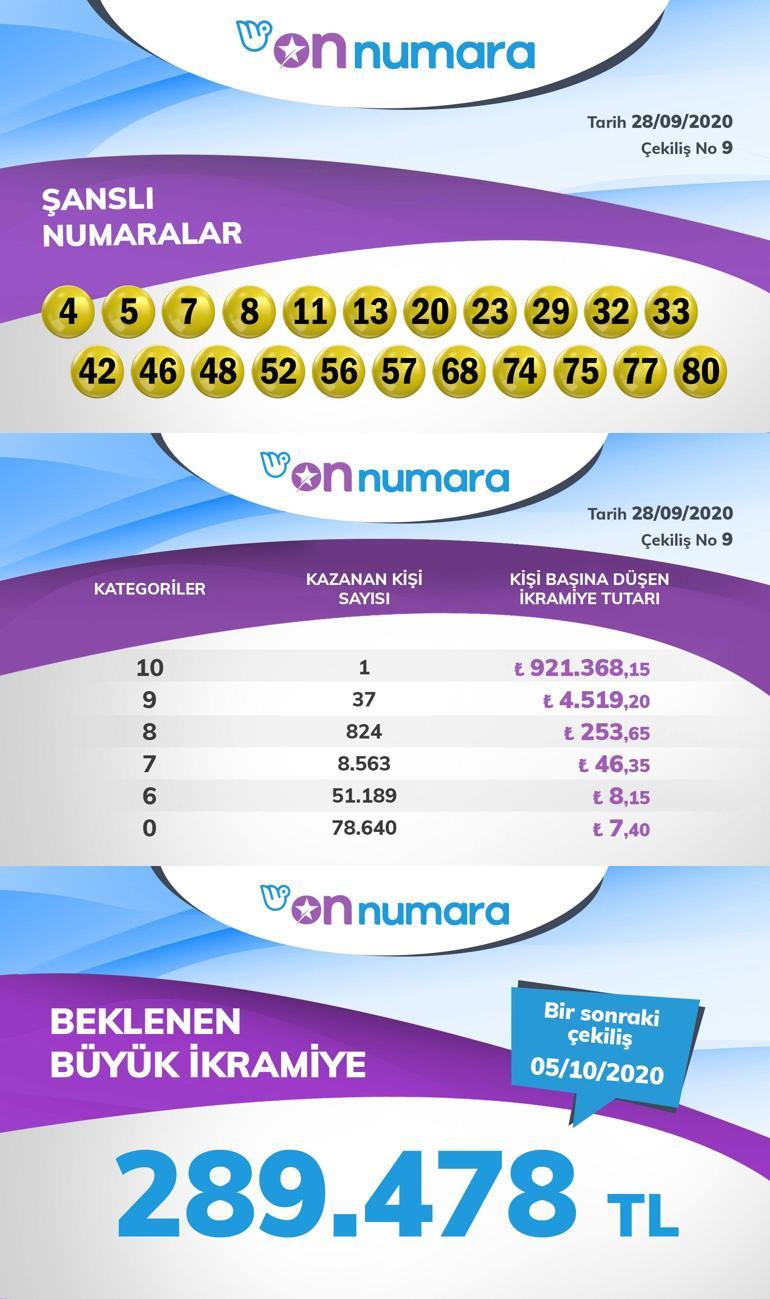 on numara

Tarih 28/09/2020
Çekiliş No 9

ŞANSLI NUMARALAR

4 5 7 8 11 13 20 23 29 32 33
42 46 48 52 56 57 68 74 75 77 80

on numara

Tarih 28/09/2020
Çekiliş No 9

| KATEGORİLER | KAZANAN KİŞİ SAYISI | KİŞİ BAŞINA DÜŞEN İKRAMİYE TUTARI |
|---|---|---|
| 10 | 1 | ₺ 921.368,15 |
| 9 | 37 | ₺ 4.519,20 |
| 8 | 824 | ₺ 253,65 |
| 7 | 8.563 | ₺ 46,35 |
| 6 | 51.189 | ₺ 8,15 |
| 0 | 78.640 | ₺ 7,40 |

on numara

BEKLENEN BÜYÜK İKRAMİYE

Bir sonraki çekiliş 05/10/2020

289.478 TL